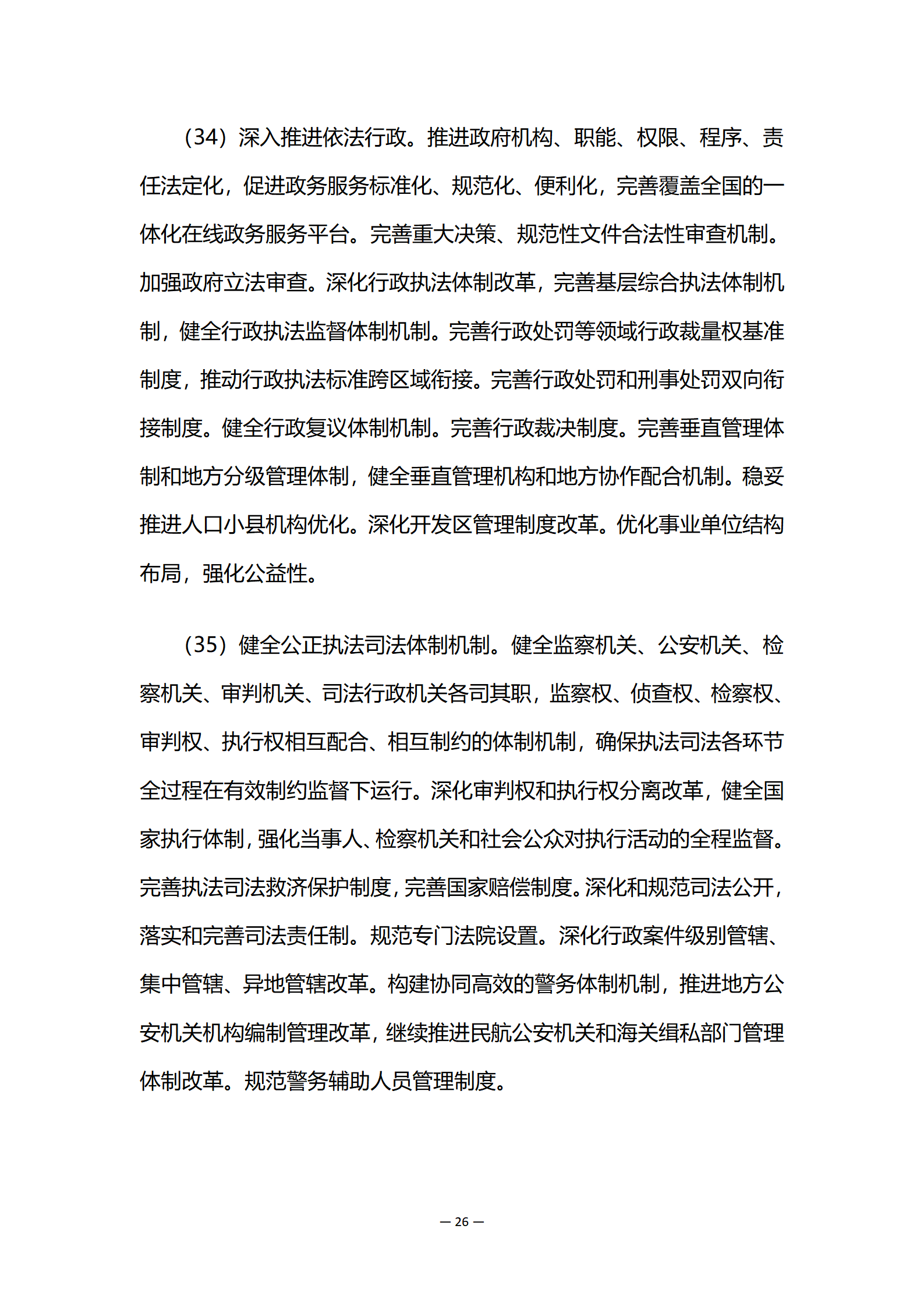 （34）深入推进依法行政。推进政府机构、职能、权限、程序、责任法定化，促进政务服务标准化、规范化、便利化，完善覆盖全国的一体化在线政务服务平台。完善重大决策、规范性文件合法性审查机制。加强政府立法审查。深化行政执法体制改革，完善基层综合执法体制机制，健全行政执法监督体制机制。完善行政处罚等领域行政裁量权基准制度，推动行政执法标准跨区域衔接。完善行政处罚和刑事处罚双向衔接制度。健全行政复议体制机制。完善行政裁决制度。完善垂直管理体制和地方分级管理体制，健全垂直管理机构和地方协作配合机制。稳妥推进人口小县机构优化。深化开发区管理制度改革。优化事业单位结构布局，强化公益性。

（35）健全公正执法司法体制机制。健全监察机关、公安机关、检察机关、审判机关、司法行政机关各司其职，监察权、侦查权、检察权、审判权、执行权相互配合、相互制约的体制机制，确保执法司法各环节全过程在有效制约监督下运行。深化审判权和执行权分离改革，健全国家执行体制，强化当事人、检察机关和社会公众对执行活动的全程监督。完善执法司法救济保护制度，完善国家赔偿制度。深化和规范司法公开，落实和完善司法责任制。规范专门法院设置。深化行政案件级别管辖、集中管辖、异地管辖改革。构建协同高效的警务体制机制，推进地方公安机关机构编制管理改革，继续推进民航公安机关和海关缉私部门管理体制改革。规范警务辅助人员管理制度。

— 26 —